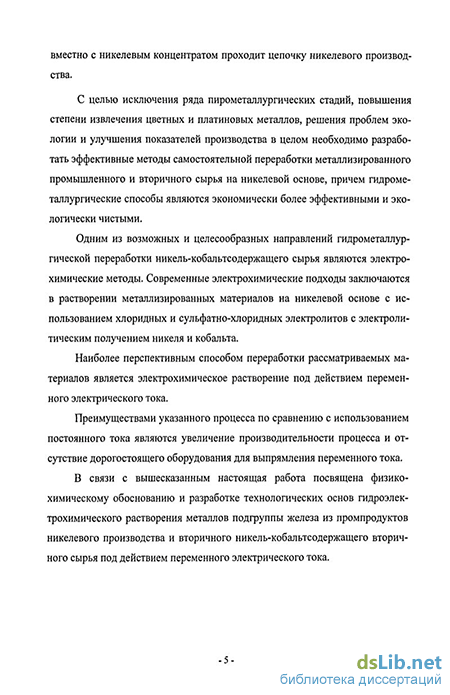 вместно с никелевым концентратом проходит цепочку никелевого производства.

С целью исключения ряда пирометаллургических стадий, повышения степени извлечения цветных и платиновых металлов, решения проблем экологии и улучшения показателей производства в целом необходимо разработать эффективные методы самостоятельной переработки металлизированного промышленного и вторичного сырья на никелевой основе, причем гидрометаллургические способы являются экономически более эффективными и экологически чистыми.

Одним из возможных и целесообразных направлений гидрометаллургической переработки никель-кобальтсодержащего сырья являются электрохимические методы. Современные электрохимические подходы заключаются в растворении металлизированных материалов на никелевой основе с использованием хлоридных и сульфатно-хлоридных электролитов с электролитическим получением никеля и кобальта.

Наиболее перспективным способом переработки рассматриваемых материалов является электрохимическое растворение под действием переменного электрического тока.

Преимуществами указанного процесса по сравнению с использованием постоянного тока являются увеличение производительности процесса и отсутствие дорогостоящего оборудования для выпрямления переменного тока.

В связи с вышесказанным настоящая работа посвящена физико-химическому обоснованию и разработке технологических основ гидроэлектрохимического растворения металлов подгруппы железа из промпродуктов никелевого производства и вторичного никель-кобальтсодержащего вторичного сырья под действием переменного электрического тока.

- 5 -

dsLib.net
библиотека диссертаций